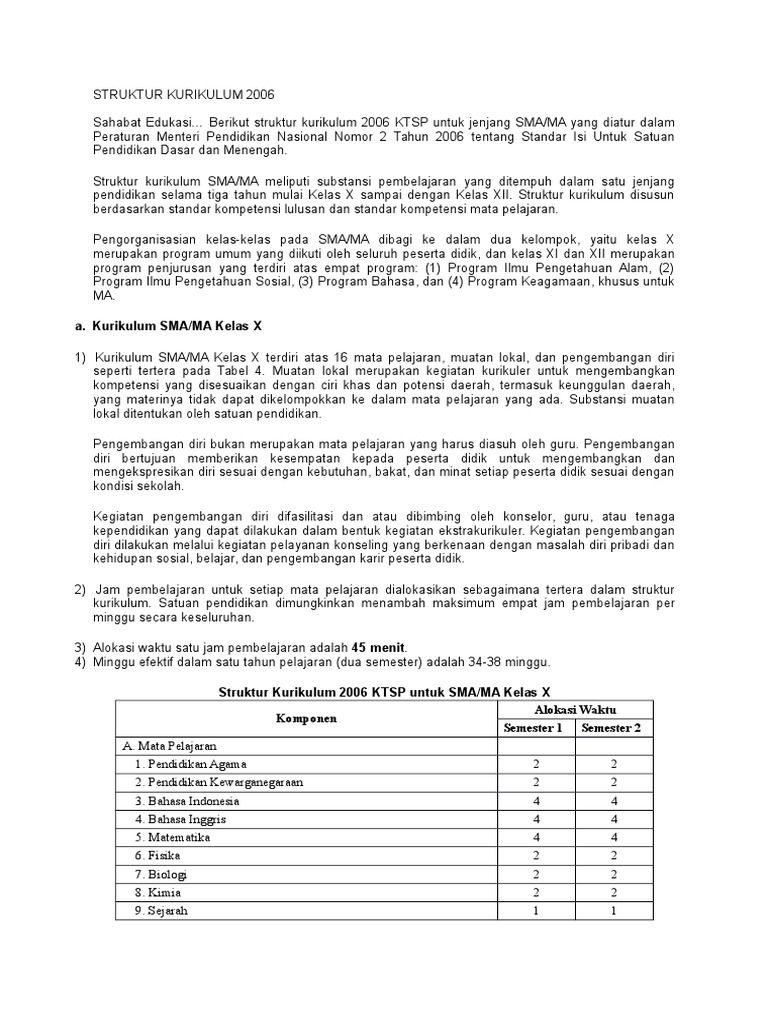 STRUKTUR KURIKULUM 2006

Sahabat Edukasi... Berikut struktur kurikulum 2006 KTSP untuk jenjang SMA/MA yang diatur dalam Peraturan Menteri Pendidikan Nasional Nomor 2 Tahun 2006 tentang Standar Isi Untuk Satuan Pendidikan Dasar dan Menengah.

Struktur kurikulum SMA/MA meliputi substansi pembelajaran yang ditempuh dalam satu jenjang pendidikan selama tiga tahun mulai Kelas X sampai dengan Kelas XII. Struktur kurikulum disusun berdasarkan standar kompetensi lulusan dan standar kompetensi mata pelajaran.

Pengorganisasian kelas-kelas pada SMA/MA dibagi ke dalam dua kelompok, yaitu kelas X merupakan program umum yang diikuti oleh seluruh peserta didik, dan kelas XI dan XII merupakan program penjurusan yang terdiri atas empat program: (1) Program Ilmu Pengetahuan Alam, (2) Program Ilmu Pengetahuan Sosial, (3) Program Bahasa, dan (4) Program Keagamaan, khusus untuk MA.

a. Kurikulum SMA/MA Kelas X

1) Kurikulum SMA/MA Kelas X terdiri atas 16 mata pelajaran, muatan lokal, dan pengembangan diri seperti tertera pada Tabel 4. Muatan lokal merupakan kegiatan kurikuler untuk mengembangkan kompetensi yang disesuaikan dengan ciri khas dan potensi daerah, termasuk keunggulan daerah, yang materinya tidak dapat dikelompokkan ke dalam mata pelajaran yang ada. Substansi muatan lokal ditentukan oleh satuan pendidikan.

Pengembangan diri bukan merupakan mata pelajaran yang harus diasuh oleh guru. Pengembangan diri bertujuan memberikan kesempatan kepada peserta didik untuk mengembangkan dan mengekspresikan diri sesuai dengan kebutuhan, bakat, dan minat setiap peserta didik sesuai dengan kondisi sekolah.

Kegiatan pengembangan diri difasilitasi dan atau dibimbing oleh konselor, guru, atau tenaga kependidikan yang dapat dilakukan dalam bentuk kegiatan ekstrakurikuler. Kegiatan pengembangan diri dilakukan melalui kegiatan pelayanan konseling yang berkenaan dengan masalah diri pribadi dan kehidupan sosial, belajar, dan pengembangan karir peserta didik.

2) Jam pembelajaran untuk setiap mata pelajaran dialokasikan sebagaimana tertera dalam struktur kurikulum. Satuan pendidikan dimungkinkan menambah maksimum empat jam pembelajaran per minggu secara keseluruhan.

3) Alokasi waktu satu jam pembelajaran adalah 45 menit.
4) Minggu efektif dalam satu tahun pelajaran (dua semester) adalah 34-38 minggu.

Struktur Kurikulum 2006 KTSP untuk SMA/MA Kelas X

| Komponen | Alokasi Waktu Semester 1 | Alokasi Waktu Semester 2 |
|---|---|---|
| A. Mata Pelajaran | | |
| 1. Pendidikan Agama | 2 | 2 |
| 2. Pendidikan Kewarganegaraan | 2 | 2 |
| 3. Bahasa Indonesia | 4 | 4 |
| 4. Bahasa Inggris | 4 | 4 |
| 5. Matematika | 4 | 4 |
| 6. Fisika | 2 | 2 |
| 7. Biologi | 2 | 2 |
| 8. Kimia | 2 | 2 |
| 9. Sejarah | 1 | 1 |